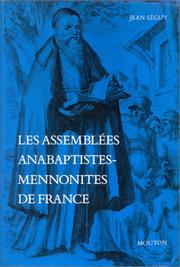 JEAN SÉGUY

LES ASSEMBLÉES ANABAPTISTES-MENNONITES DE FRANCE

MOUTON